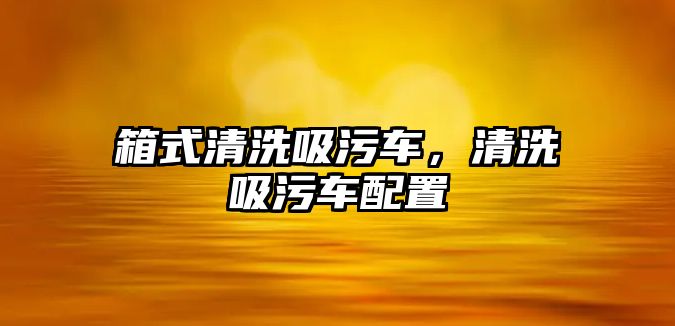 箱式清洗吸污车，清洗吸污车配置